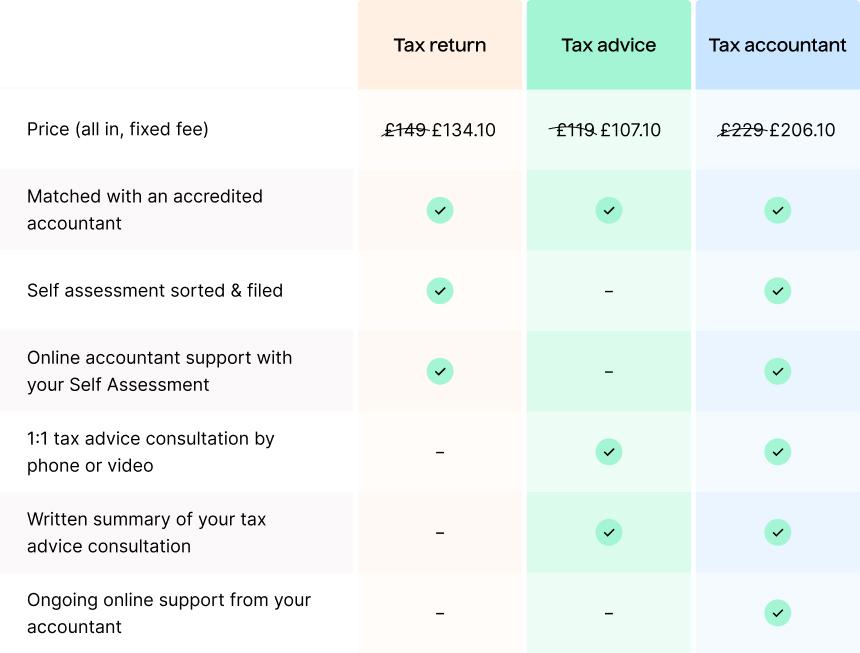 |  | Tax return | Tax advice | Tax accountant |
|---|---|---|---|
| Price (all in, fixed fee) | £149 £134.10 | £119 £107.10 | £229 £206.10 |
| Matched with an accredited accountant | ✓ | ✓ | ✓ |
| Self assessment sorted & filed | ✓ | - | ✓ |
| Online accountant support with your Self Assessment | ✓ | - | ✓ |
| 1:1 tax advice consultation by phone or video | - | ✓ | ✓ |
| Written summary of your tax advice consultation | - | ✓ | ✓ |
| Ongoing online support from your accountant | - | - | ✓ |